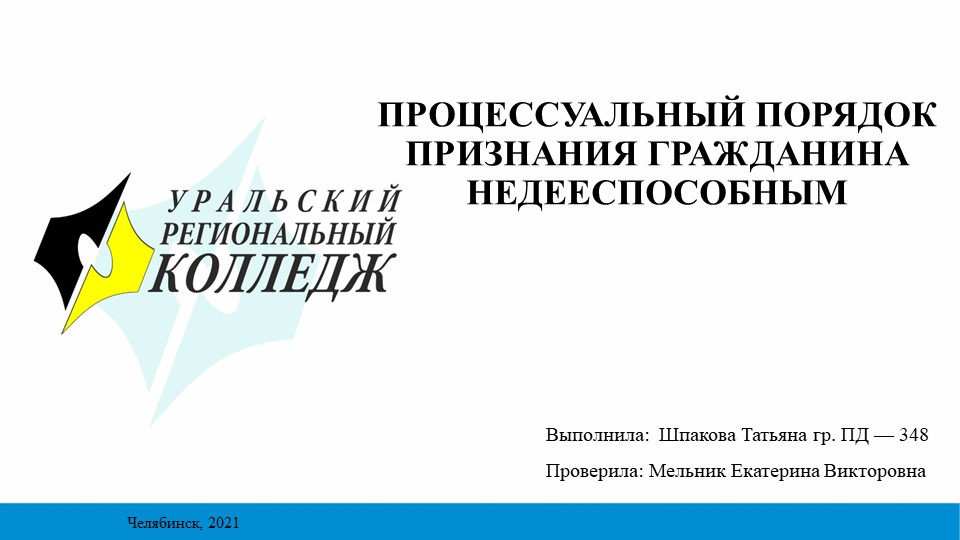 УРАЛЬСКИЙ
РЕГИОНАЛЬНЫЙ
КОЛЛЕДЖ

ПРОЦЕССУАЛЬНЫЙ ПОРЯДОК ПРИЗНАНИЯ ГРАЖДАНИНА НЕДЕЕСПОСОБНЫМ

Выполнила: Шпакова Татьяна гр. ПД — 348

Проверила: Мельник Екатерина Викторовна

Челябинск, 2021